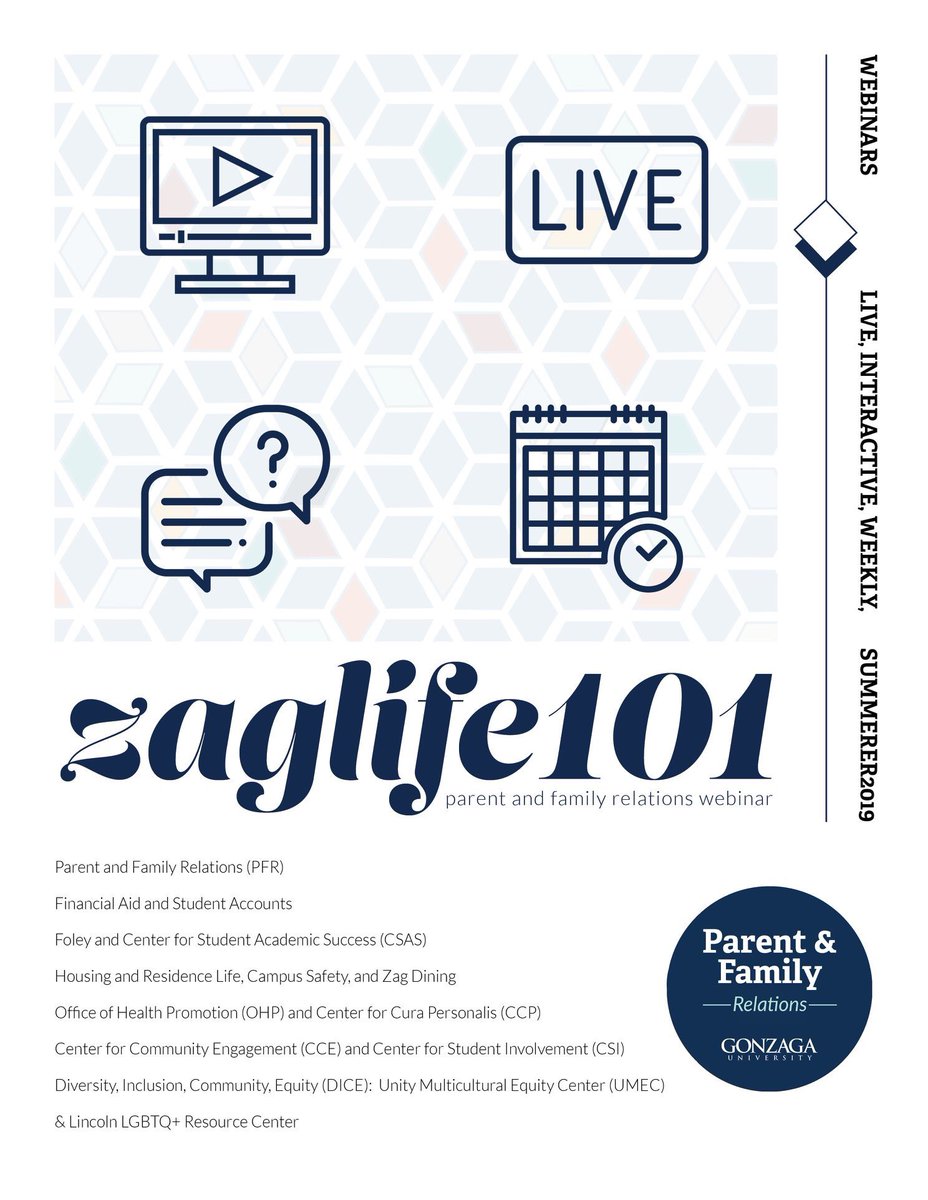 LIVE

zaglife101
parent and family relations webinar

WEBINARS

LIVE, INTERACTIVE, WEEKLY, SUMMERER2019

Parent and Family Relations (PFR)

Financial Aid and Student Accounts

Foley and Center for Student Academic Success (CSAS)

Housing and Residence Life, Campus Safety, and Zag Dining

Office of Health Promotion (OHP) and Center for Cura Personalis (CCP)

Center for Community Engagement (CCE) and Center for Student Involvement (CSI)

Diversity, Inclusion, Community, Equity (DICE): Unity Multicultural Equity Center (UMEC)

& Lincoln LGBTQ+ Resource Center

Parent &
Family
Relations
GONZAGA
UNIVERSITY